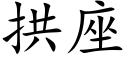 拱座